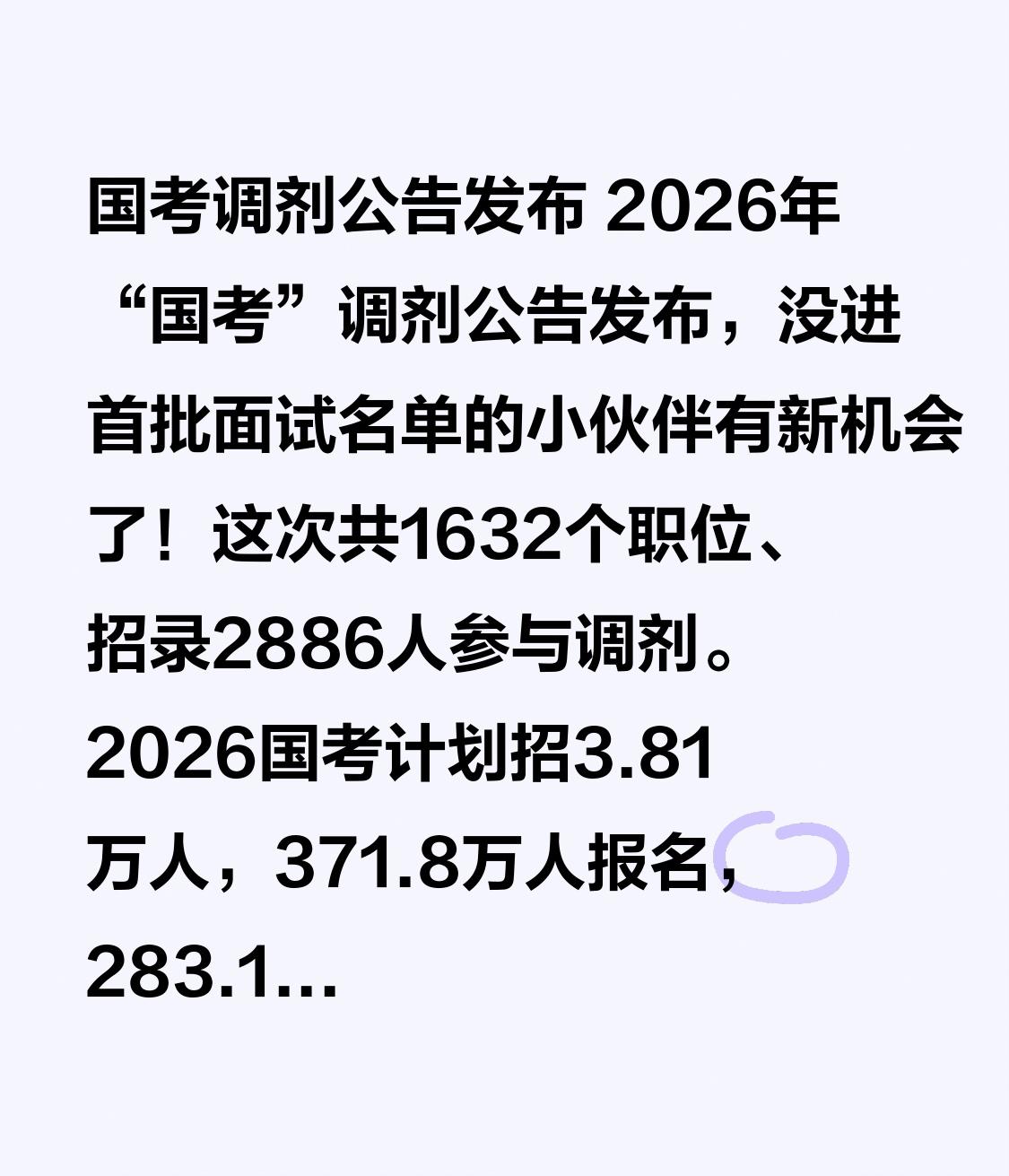 国考调剂公告发布 2026年“国考”调剂公告发布，没进首批面试名单的小伙伴有新机会了！这次共1632个职位、招录2886人参与调剂。2026国考计划招3.81万人，371.8万人报名，283.1...